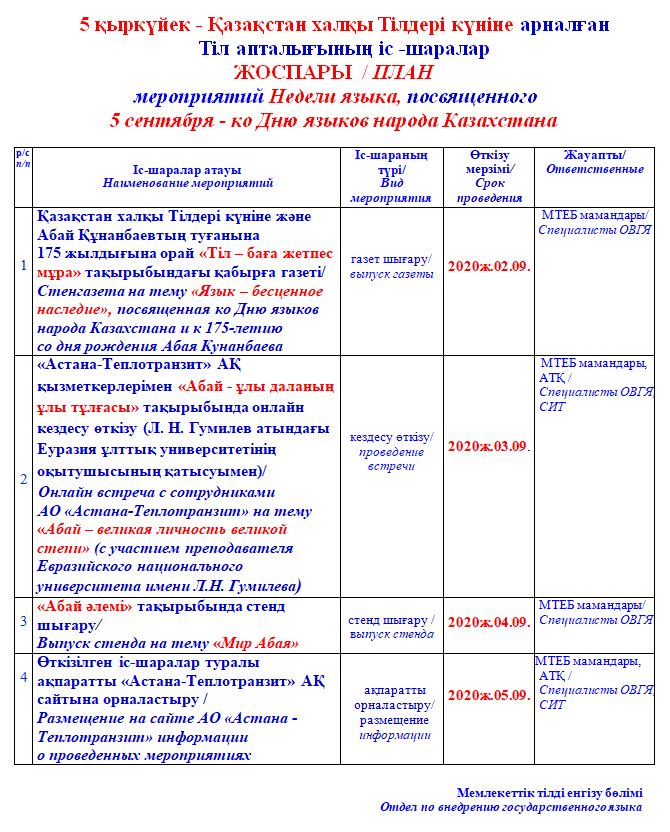 5 қыркүйек - Қазақстан халқы Тілдері күніне арналған Тіл апталығының іс -шаралар ЖОСПАРЫ / ПЛАН мероприятий Недели языка, посвященного 5 сентября - ко Дню языков народа Казахстана

| р/с п/п | Іс-шаралар атауы Наименование мероприятий | Іс-шараның түрі/ Вид мероприятия | Өткізу мерзімі/ Срок проведения | Жауапты/ Ответственные |
|---|---|---|---|---|
| 1 | Қазақстан халқы Тілдері күніне және Абай Құнанбаевтың туғанына 175 жылдығына орай «Тіл – баға жетпес мұра» тақырыбындағы қабырға газеті/ Стенгазета на тему «Язык – бесценное наследие», посвященная ко Дню языков народа Казахстана и к 175-летию со дня рождения Абая Кунанбаева | газет шығару/ выпуск газеты | 2020ж.02.09. | МТЕБ мамандары/ Специалисты ОВГЯ |
| 2 | «Астана-Теплотранзит» АҚ қызметкерлерімен «Абай - ұлы даланың ұлы тұлғасы» тақырыбында онлайн кездесу өткізу (Л. Н. Гумилев атындағы Еуразия ұлттық университетінің оқытушысының қатысуымен)/ Онлайн встреча с сотрудниками АО «Астана-Теплотранзит» на тему «Абай – великая личность великой степи» (с участием преподавателя Евразийского национального университета имени Л.Н. Гумилева) | кездесу өткізу/ проведение встречи | 2020ж.03.09. | МТЕБ мамандары, АТҚ / Специалисты ОВГЯ СИТ |
| 3 | «Абай әлемі» тақырыбында стенд шығару/ Выпуск стенда на тему «Мир Абая» | стенд шығару / выпуск стенда | 2020ж.04.09. | МТЕБ мамандары/ Специалисты ОВГЯ |
| 4 | Өткізілген іс-шаралар туралы ақпаратты «Астана-Теплотранзит» АҚ сайтына орналастыру / Размещение на сайте АО «Астана - Теплотранзит» информации о проведенных мероприятиях | ақпаратты орналастыру/ размещение информации | 2020ж.05.09. | МТЕБ мамандары, АТҚ / Специалисты ОВГЯ СИТ |

Мемлекеттік тілді енгізу бөлімі
Отдел по внедрению государственного языка